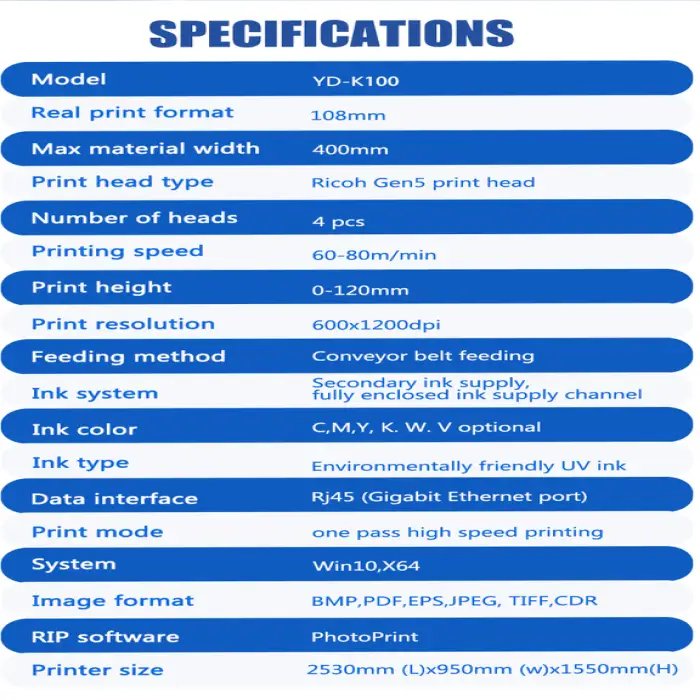 SPECIFICATIONS

| Model | YD-K100 |
|---|---|
| Real print format | 108mm |
| Max material width | 400mm |
| Print head type | Ricoh Gen5 print head |
| Number of heads | 4 pcs |
| Printing speed | 60-80m/min |
| Print height | 0-120mm |
| Print resolution | 600x1200dpi |
| Feeding method | Conveyor belt feeding |
| Ink system | Secondary ink supply, fully enclosed ink supply channel |
| Ink color | C,M,Y, K. W. V optional |
| Ink type | Environmentally friendly UV ink |
| Data interface | Rj45 (Gigabit Ethernet port) |
| Print mode | one pass high speed printing |
| System | Win10,X64 |
| Image format | BMP,PDF,EPS,JPEG, TIFF,CDR |
| RIP software | PhotoPrint |
| Printer size | 2530mm (L)x950mm (w)x1550mm(H) |